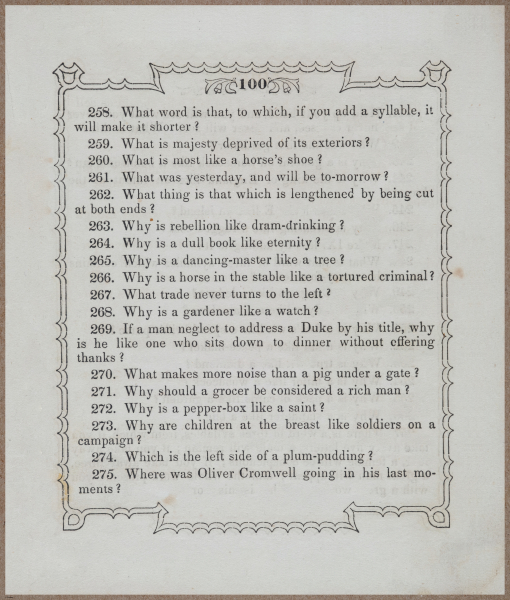 100

258. What word is that, to which, if you add a syllable, it will make it shorter?

259. What is majesty deprived of its exteriors?

260. What is most like a horse's shoe?

261. What was yesterday, and will be to-morrow?

262. What thing is that which is lengthened by being cut at both ends?

263. Why is rebellion like dram-drinking?

264. Why is a dull book like eternity?

265. Why is a dancing-master like a tree?

266. Why is a horse in the stable like a tortured criminal?

267. What trade never turns to the left?

268. Why is a gardener like a watch?

269. If a man neglect to address a Duke by his title, why is he like one who sits down to dinner without offering thanks?

270. What makes more noise than a pig under a gate?

271. Why should a grocer be considered a rich man?

272. Why is a pepper-box like a saint?

273. Why are children at the breast like soldiers on a campaign?

274. Which is the left side of a plum-pudding?

275. Where was Oliver Cromwell going in his last moments?